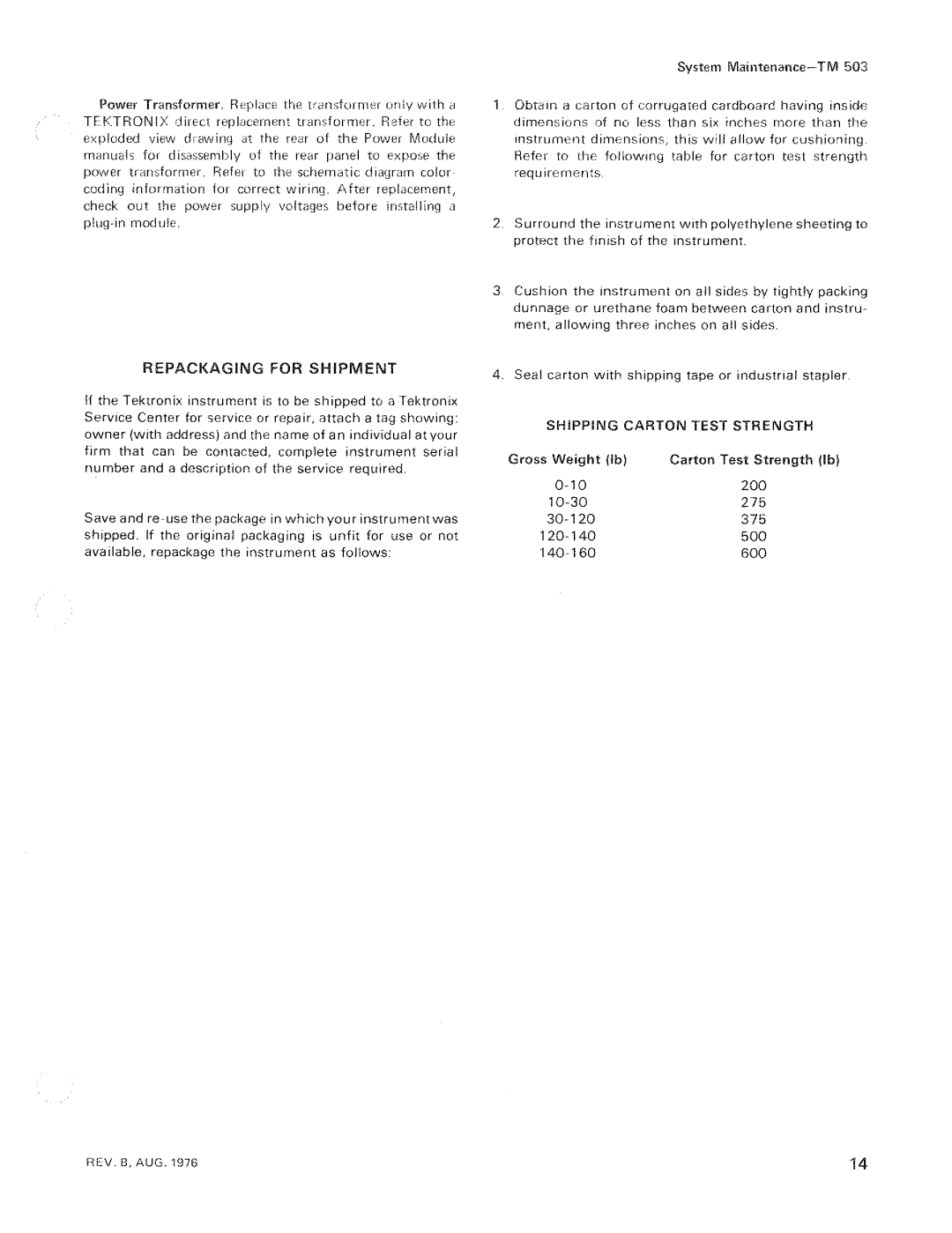 System Maintenance—TM 503

Power Transformer. Replace the transformer only with a TEKTRONIX direct replacement transformer. Refer to the exploded view drawing at the rear of the Power Module manuals for disassembly of the rear panel to expose the power transformer. Refer to the schematic diagram color-coding information for correct wiring. After replacement, check out the power supply voltages before installing a plug-in module.

REPACKAGING FOR SHIPMENT

If the Tektronix instrument is to be shipped to a Tektronix Service Center for service or repair, attach a tag showing: owner (with address) and the name of an individual at your firm that can be contacted, complete instrument serial number and a description of the service required.

Save and re-use the package in which your instrument was shipped. If the original packaging is unfit for use or not available, repackage the instrument as follows:

1. Obtain a carton of corrugated cardboard having inside dimensions of no less than six inches more than the instrument dimensions; this will allow for cushioning. Refer to the following table for carton test strength requirements.

2. Surround the instrument with polyethylene sheeting to protect the finish of the instrument.

3. Cushion the instrument on all sides by tightly packing dunnage or urethane foam between carton and instrument, allowing three inches on all sides.

4. Seal carton with shipping tape or industrial stapler.

SHIPPING CARTON TEST STRENGTH

| Gross Weight (lb) | Carton Test Strength (lb) |
|---|---|
| 0-10 | 200 |
| 10-30 | 275 |
| 30-120 | 375 |
| 120-140 | 500 |
| 140-160 | 600 |

REV. B, AUG. 1976

14